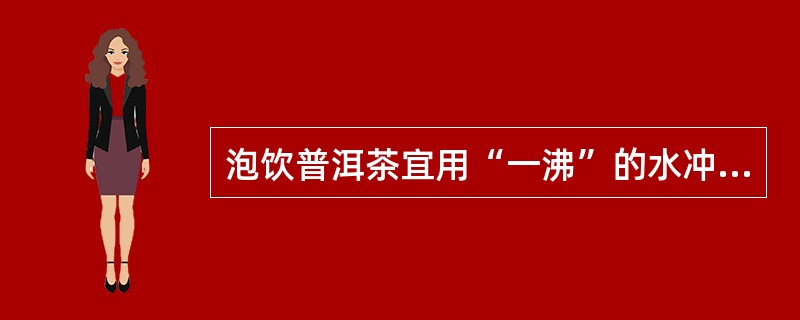 泡饮普洱茶宜用“一沸”的水冲...